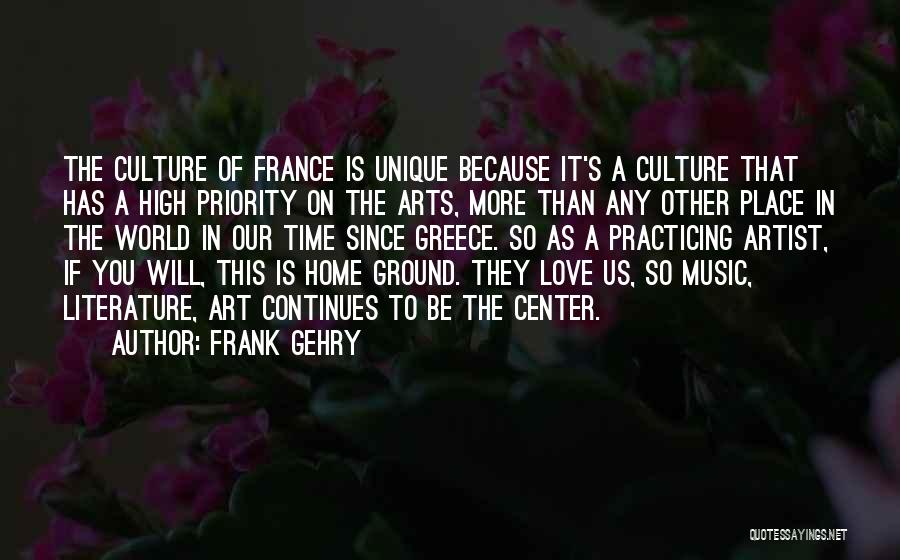 THE CULTURE OF FRANCE IS UNIQUE BECAUSE IT'S A CULTURE THAT HAS A HIGH PRIORITY ON THE ARTS, MORE THAN ANY OTHER PLACE IN THE WORLD IN OUR TIME SINCE GREECE. SO AS A PRACTICING ARTIST, IF YOU WILL, THIS IS HOME GROUND. THEY LOVE US, SO MUSIC, LITERATURE, ART CONTINUES TO BE THE CENTER.

AUTHOR: FRANK GEHRY

QUOTESSAYINGS.NET